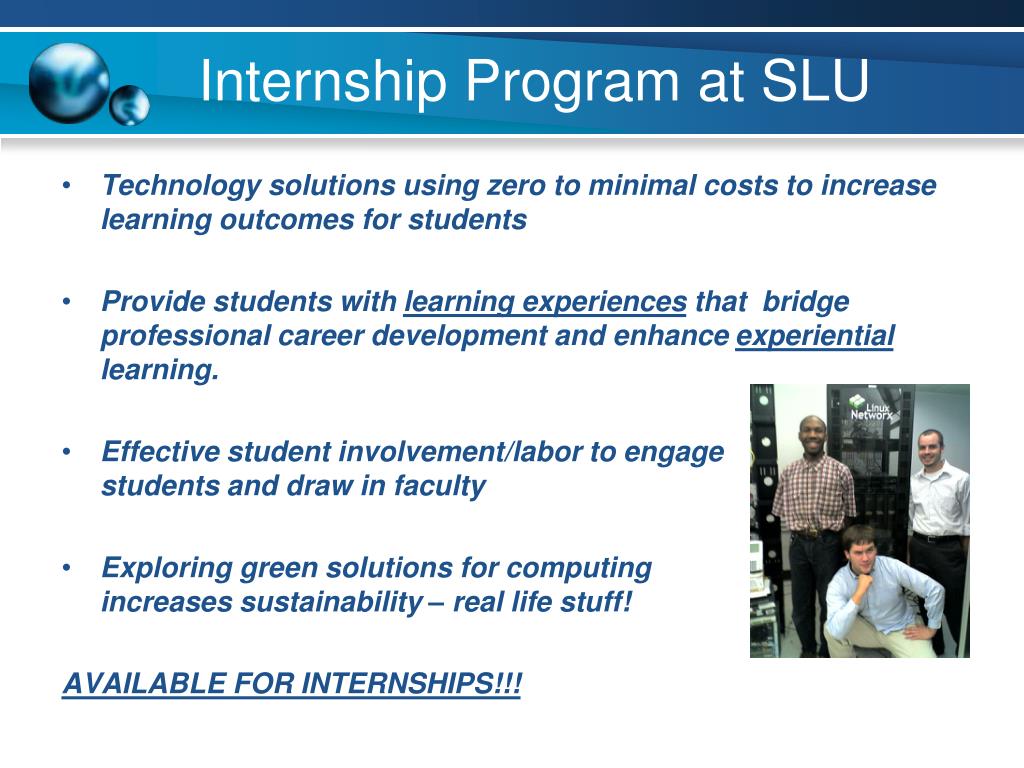 Internship Program at SLU

• Technology solutions using zero to minimal costs to increase learning outcomes for students

• Provide students with learning experiences that bridge professional career development and enhance experiential learning.

• Effective student involvement/labor to engage students and draw in faculty

• Exploring green solutions for computing increases sustainability – real life stuff!

AVAILABLE FOR INTERNSHIPS!!!

Linux Networx